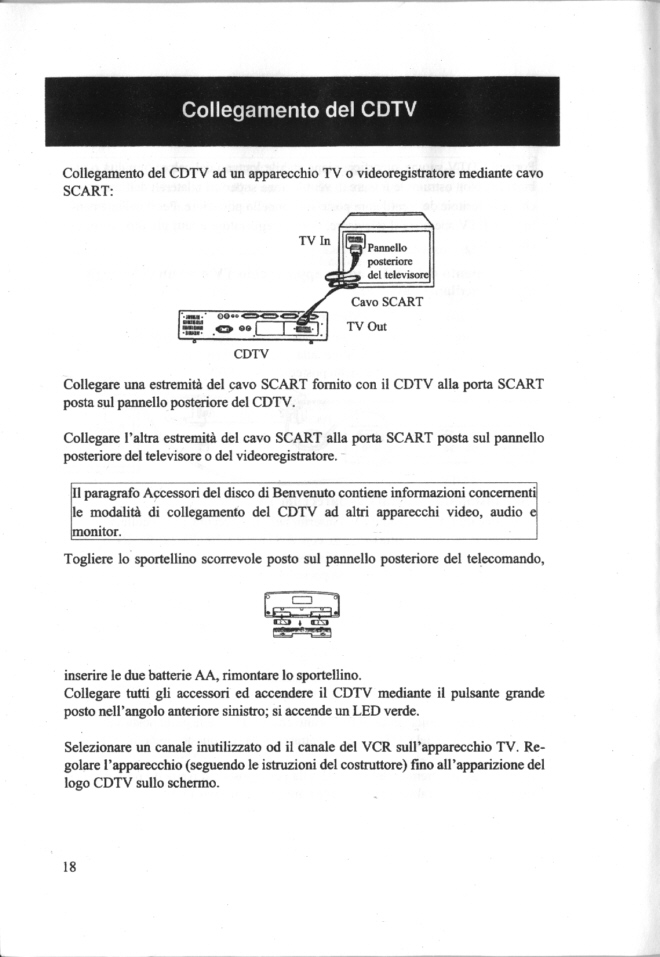 Collegamento del CDTV

Collegamento del CDTV ad un apparecchio TV o videoregistratore mediante cavo SCART:

TV In

Pannello posteriore del televisore

Cavo SCART

TV Out

CDTV

Collegare una estremità del cavo SCART fornito con il CDTV alla porta SCART posta sul pannello posteriore del CDTV.

Collegare l'altra estremità del cavo SCART alla porta SCART posta sul pannello posteriore del televisore o del videoregistratore.

Il paragrafo Accessori del disco di Benvenuto contiene informazioni concernenti le modalità di collegamento del CDTV ad altri apparecchi video, audio e monitor.

Togliere lo sportellino scorrevole posto sul pannello posteriore del telecomando,

inserire le due batterie AA, rimontare lo sportellino.
Collegare tutti gli accessori ed accendere il CDTV mediante il pulsante grande posto nell'angolo anteriore sinistro; si accende un LED verde.

Selezionare un canale inutilizzato od il canale del VCR sull'apparecchio TV. Regolare l'apparecchio (seguendo le istruzioni del costruttore) fino all'apparizione del logo CDTV sullo schermo.

18